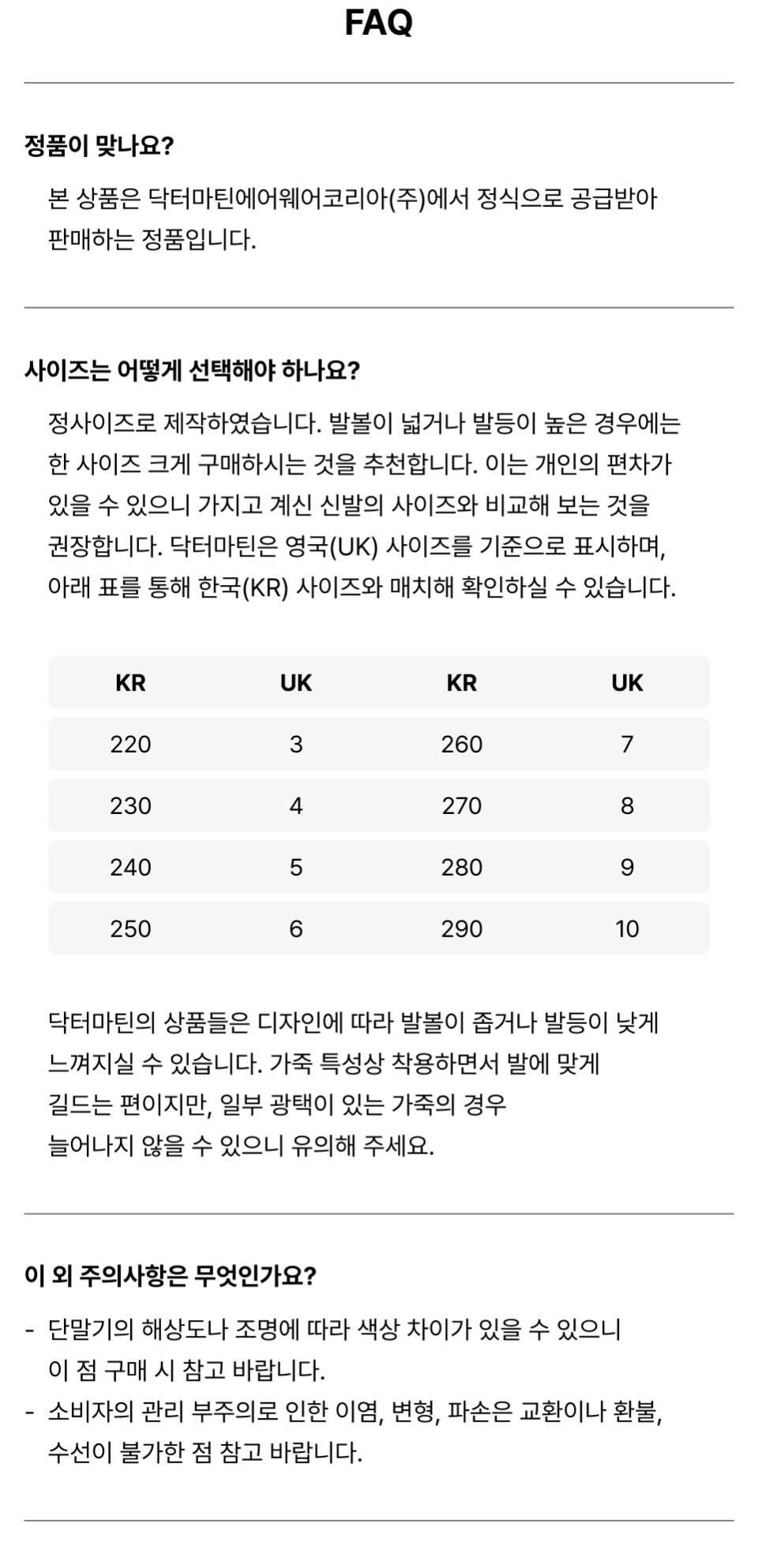 FAQ

정품이 맞나요?

본 상품은 닥터마틴에어웨어코리아(주)에서 정식으로 공급받아 판매하는 정품입니다.

사이즈는 어떻게 선택해야 하나요?

정사이즈로 제작하였습니다. 발볼이 넓거나 발등이 높은 경우에는 한 사이즈 크게 구매하시는 것을 추천합니다. 이는 개인의 편차가 있을 수 있으니 가지고 계신 신발의 사이즈와 비교해 보는 것을 권장합니다. 닥터마틴은 영국(UK) 사이즈를 기준으로 표시하며, 아래 표를 통해 한국(KR) 사이즈와 매치해 확인하실 수 있습니다.

| KR | UK | KR | UK |
|---|---|---|---|
| 220 | 3 | 260 | 7 |
| 230 | 4 | 270 | 8 |
| 240 | 5 | 280 | 9 |
| 250 | 6 | 290 | 10 |

닥터마틴의 상품들은 디자인에 따라 발볼이 좁거나 발등이 낮게 느껴지실 수 있습니다. 가죽 특성상 착용하면서 발에 맞게 길드는 편이지만, 일부 광택이 있는 가죽의 경우 늘어나지 않을 수 있으니 유의해 주세요.

이 외 주의사항은 무엇인가요?

- 단말기의 해상도나 조명에 따라 색상 차이가 있을 수 있으니 이 점 구매 시 참고 바랍니다.
- 소비자의 관리 부주의로 인한 이염, 변형, 파손은 교환이나 환불, 수선이 불가한 점 참고 바랍니다.